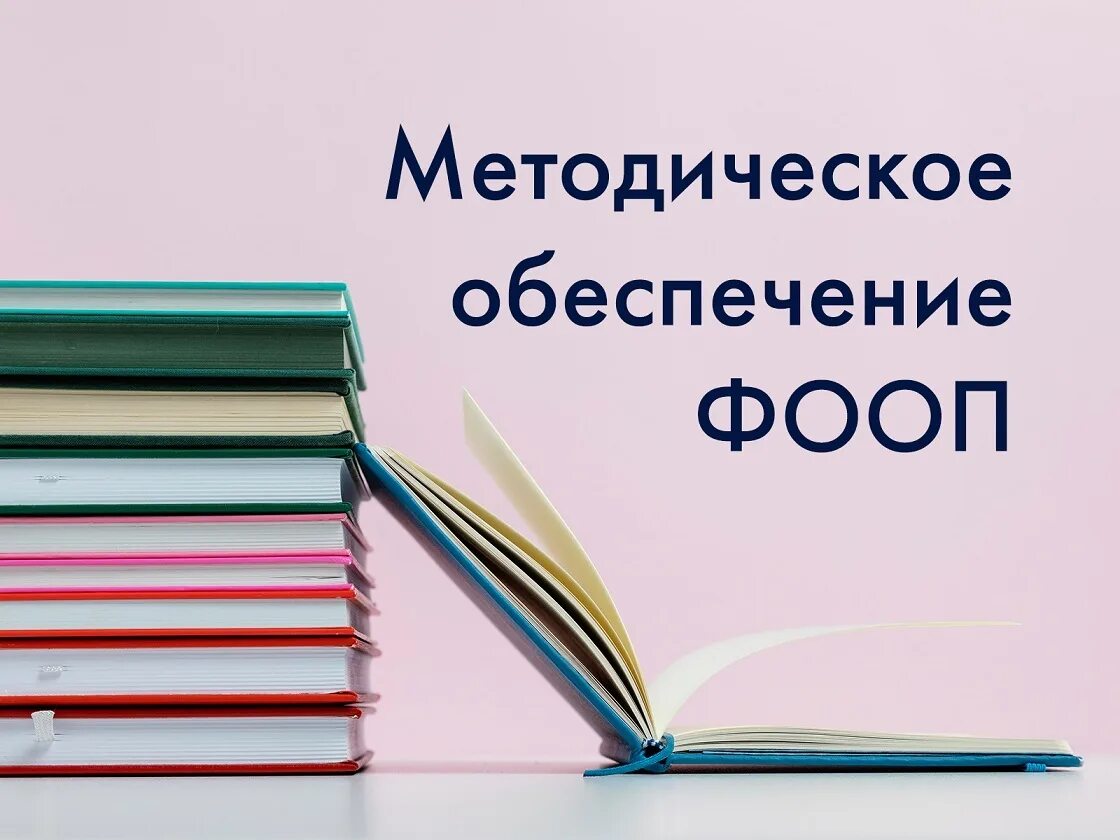 Методическое обеспечение ФООП